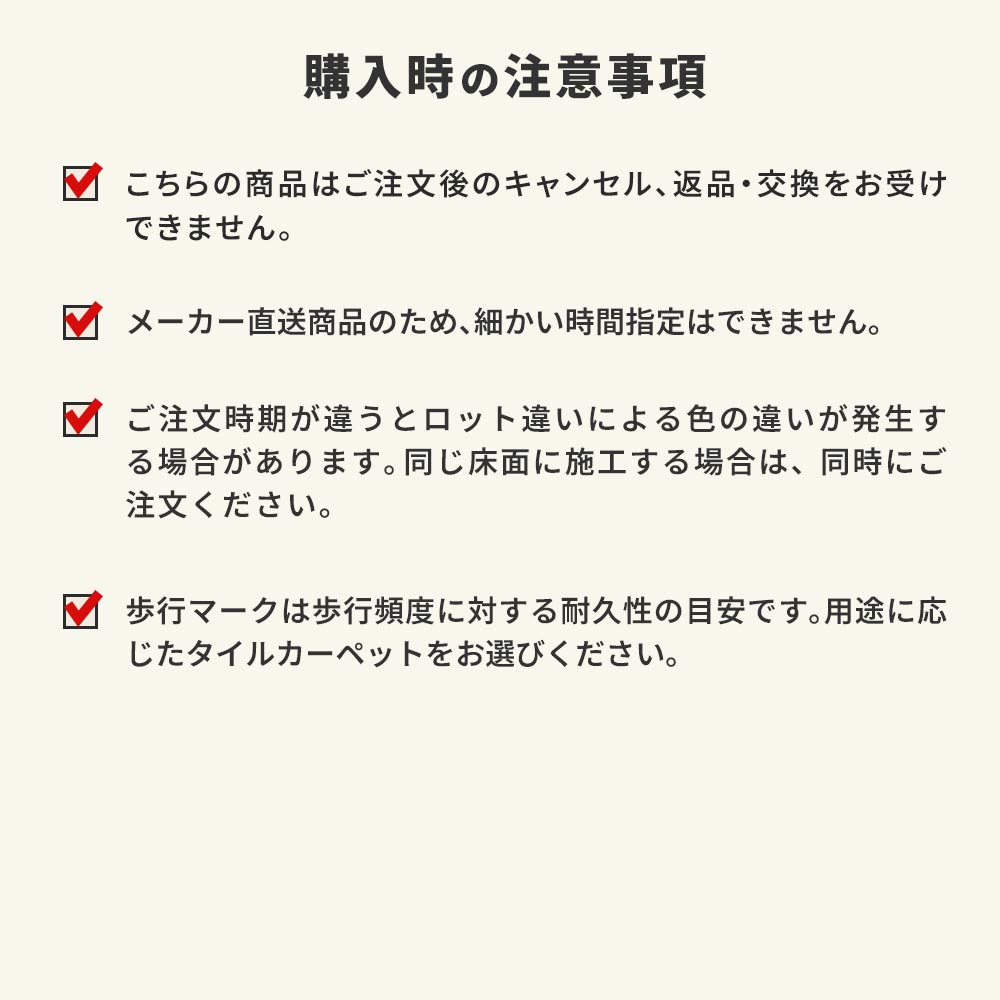 購入時の注意事項

こちらの商品はご注文後のキャンセル、返品・交換をお受けできません。

メーカー直送商品のため、細かい時間指定はできません。

ご注文時期が違うとロット違いによる色の違いが発生する場合があります。同じ床面に施工する場合は、同時にご注文ください。

歩行マークは歩行頻度に対する耐久性の目安です。用途に応じたタイルカーペットをお選びください。